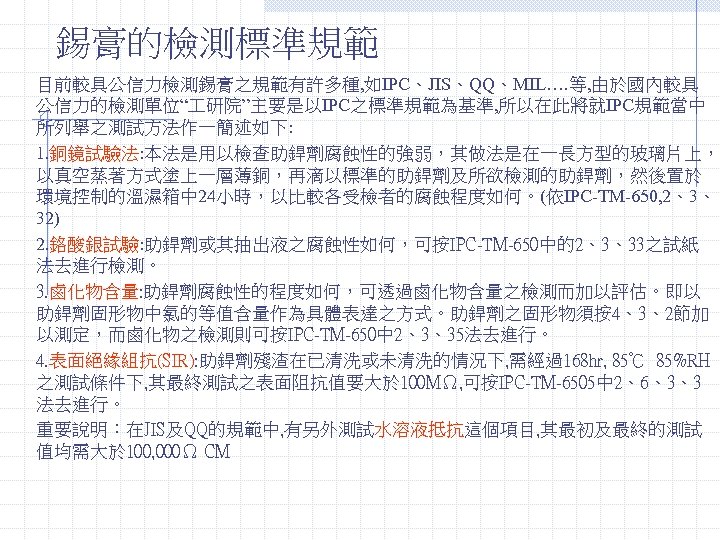 錫膏的檢測標準規範

目前較具公信力檢測錫膏之規範有許多種,如IPC、JIS、QQ、MIL….等,由於國內較具公信力的檢測單位“工研院”主要是以IPC之標準規範為基準,所以在此將就IPC規範當中所列舉之測試方法作一簡述如下:

1.銅鏡試驗法:本法是用以檢查助銲劑腐蝕性的強弱，其做法是在一長方型的玻璃片上，以真空蒸著方式塗上一層薄銅，再滴以標準的助銲劑及所欲檢測的助銲劑，然後置於環境控制的溫濕箱中24小時，以比較各受檢者的腐蝕程度如何。(依IPC-TM-650,2、3、32)

2.鉻酸銀試驗:助銲劑或其抽出液之腐蝕性如何，可按IPC-TM-650中的2、3、33之試紙法去進行檢測。

3.鹵化物含量:助銲劑腐蝕性的程度如何，可透過鹵化物含量之檢測而加以評估。即以助銲劑固形物中氯的等值含量作為具體表達之方式。助銲劑之固形物須按4、3、2節加以測定，而鹵化物之檢測則可按IPC-TM-650中2、3、35法去進行。

4.表面絕緣組抗(SIR):助銲劑殘渣在已清洗或未清洗的情況下,需經過168hr, 85℃ 85%RH之測試條件下,其最終測試之表面阻抗值要大於100MΩ,可按IPC-TM-6505中2、6、3、3法去進行。

重要說明：在JIS及QQ的規範中,有另外測試水溶液抵抗這個項目,其最初及最終的測試值均需大於100,000Ω CM